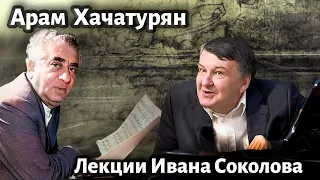 Арам Хачатурян

Лекции Ивана Соколова